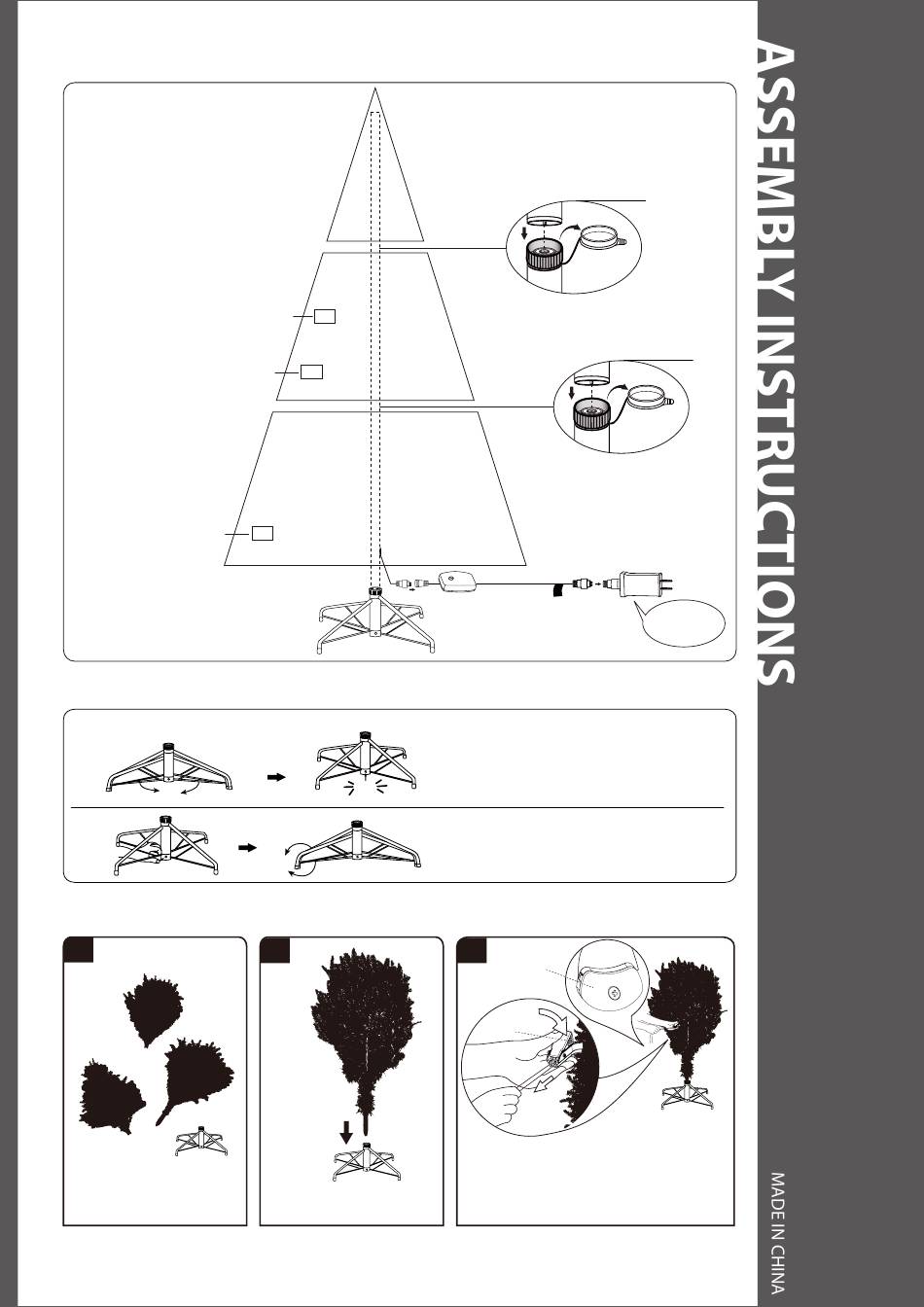 ASSEMBLY INSTRUCTIONS

MADE IN CHINA